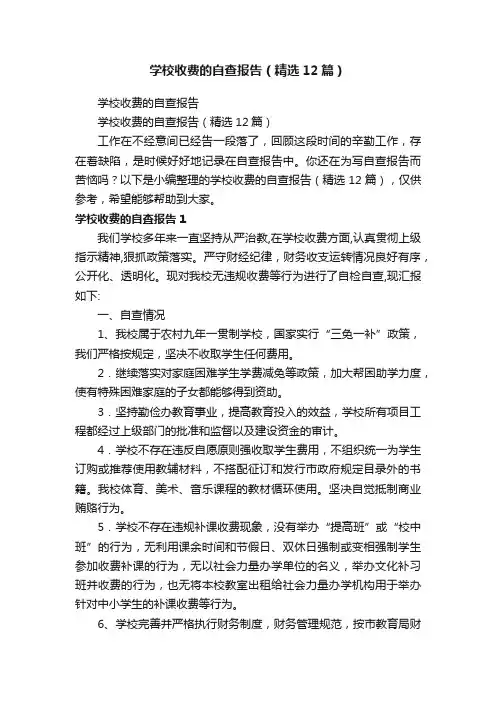 学校收费的自查报告（精选12篇）

学校收费的自查报告

学校收费的自查报告（精选12篇）

工作在不经意间已经告一段落了，回顾这段时间的辛勤工作，存在着缺陷，是时候好好地记录在自查报告中。你还在为写自查报告而苦恼吗？以下是小编整理的学校收费的自查报告（精选12篇），仅供参考，希望能够帮助到大家。

学校收费的自查报告1

我们学校多年来一直坚持从严治教,在学校收费方面,认真贯彻上级指示精神,狠抓政策落实。严守财经纪律，财务收支运转情况良好有序，公开化、透明化。现对我校无违规收费等行为进行了自检自查,现汇报如下:

一、自查情况

1、我校属于农村九年一贯制学校，国家实行“三免一补”政策，我们严格按规定，坚决不收取学生任何费用。

2．继续落实对家庭困难学生学费减免等政策，加大帮困助学力度，使有特殊困难家庭的子女都能够得到资助。

3．坚持勤俭办教育事业，提高教育投入的效益，学校所有项目工程都经过上级部门的批准和监督以及建设资金的审计。

4．学校不存在违反自愿原则强收取学生费用，不组织统一为学生订购或推荐使用教辅材料，不搭配征订和发行市政府规定目录外的书籍。我校体育、美术、音乐课程的教材循环使用。坚决自觉抵制商业贿赂行为。

5．学校不存在违规补课收费现象，没有举办“提高班”或“校中班”的行为，无利用课余时间和节假日、双休日强制或变相强制学生参加收费补课的行为，无以社会力量办学单位的名义，举办文化补习班并收费的行为，也无将本校教室出租给社会力量办学机构用于举办针对中小学生的补课收费等行为。

6、学校完善并严格执行财务制度，财务管理规范，按市教育局财